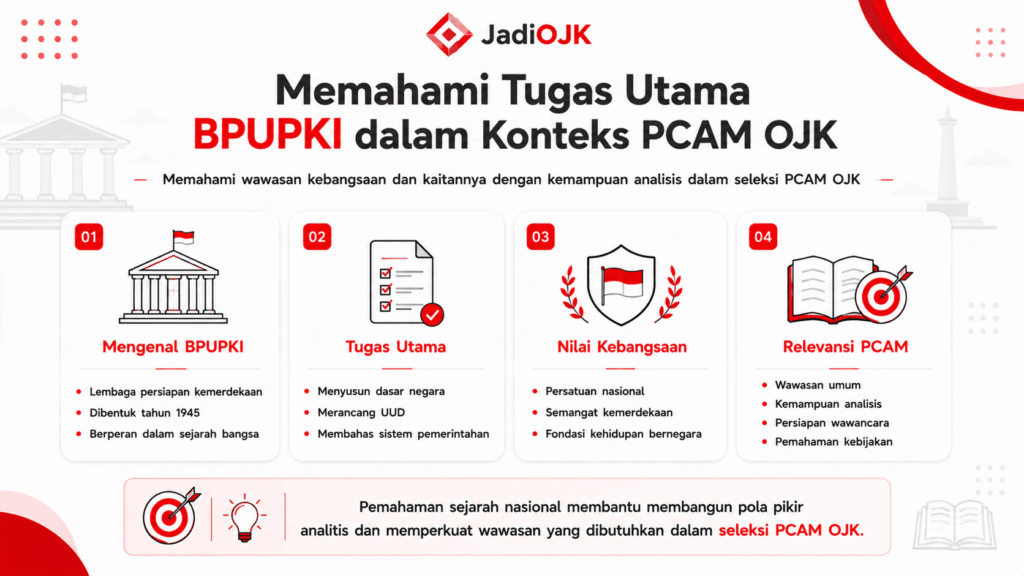 JadiOJK

Memahami Tugas Utama BPUPKI dalam Konteks PCAM OJK

Memahami wawasan kebangsaan dan kaitannya dengan kemampuan analisis dalam seleksi PCAM OJK

01
Mengenal BPUPKI
- Lembaga persiapan kemerdekaan
- Dibentuk tahun 1945
- Berperan dalam sejarah bangsa

02
Tugas Utama
- Menyusun dasar negara
- Merancang UUD
- Membahas sistem pemerintahan

03
Nilai Kebangsaan
- Persatuan nasional
- Semangat kemerdekaan
- Fondasi kehidupan bernegara

04
Relevansi PCAM
- Wawasan umum
- Kemampuan analisis
- Persiapan wawancara
- Pemahaman kebijakan

Pemahaman sejarah nasional membantu membangun pola pikir analitis dan memperkuat wawasan yang dibutuhkan dalam seleksi PCAM OJK.